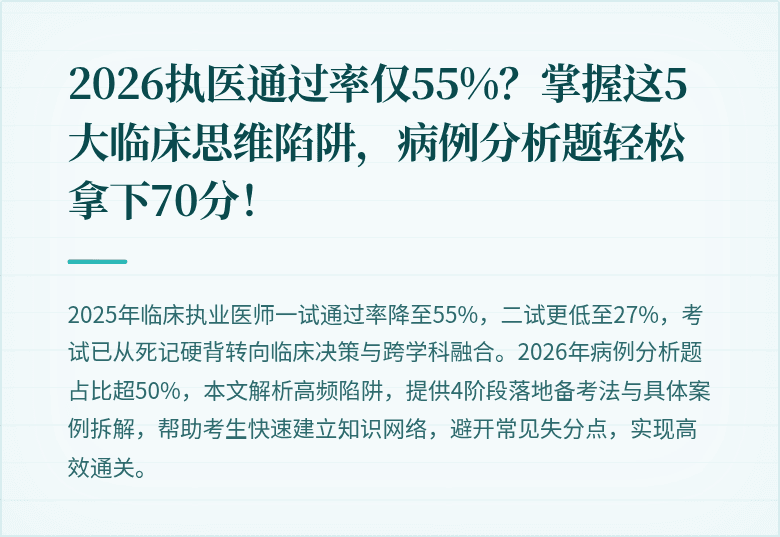 2026执医通过率仅55%？掌握这5大临床思维陷阱，病例分析题轻松拿下70分！

2025年临床执业医师一试通过率降至55%，二试更低至27%，考试已从死记硬背转向临床决策与跨学科融合。2026年病例分析题占比超50%，本文解析高频陷阱，提供4阶段落地备考法与具体案例拆解，帮助考生快速建立知识网络，避开常见失分点，实现高效通关。